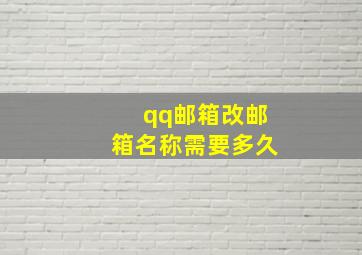 qq邮箱改邮箱名称需要多久